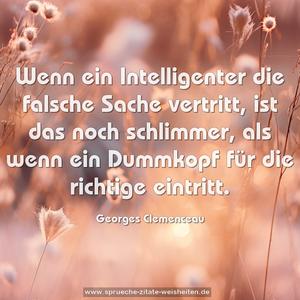 Wenn ein Intelligenter die falsche Sache vertritt, ist das noch schlimmer, als wenn ein Dummkopf für die richtige eintritt.

Georges Clemenceau

www.sprueche-zitate-weisheiten.de